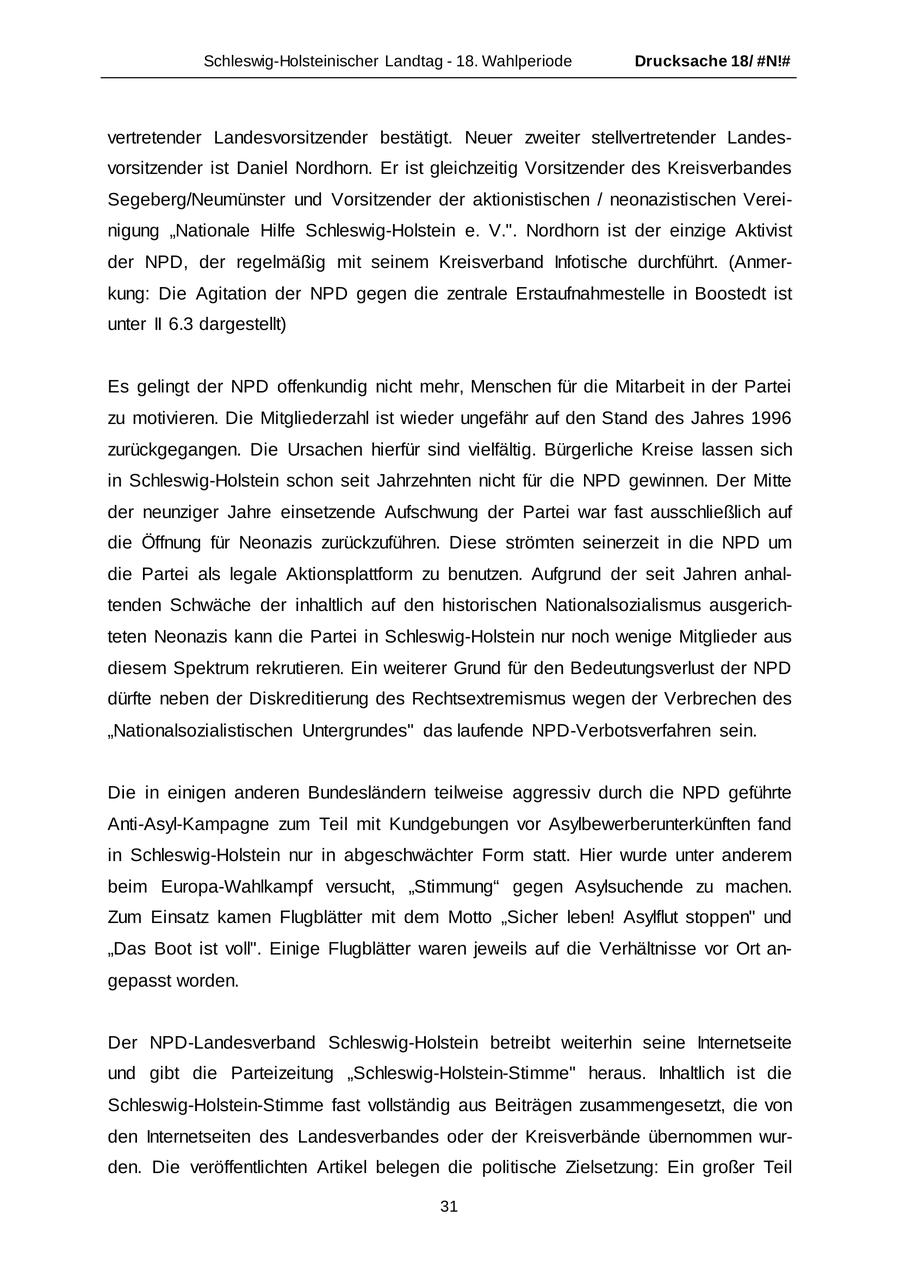 Schleswig-Holsteinischer Landtag - 18. Wahlperiode Drucksache 18/ #N!#

vertretender Landesvorsitzender bestätigt. Neuer zweiter stellvertretender Landesvorsitzender ist Daniel Nordhorn. Er ist gleichzeitig Vorsitzender des Kreisverbandes Segeberg/Neumünster und Vorsitzender der aktionistischen / neonazistischen Vereinigung „Nationale Hilfe Schleswig-Holstein e. V.". Nordhorn ist der einzige Aktivist der NPD, der regelmäßig mit seinem Kreisverband Infotische durchführt. (Anmerkung: Die Agitation der NPD gegen die zentrale Erstaufnahmestelle in Boostedt ist unter II 6.3 dargestellt)

Es gelingt der NPD offenkundig nicht mehr, Menschen für die Mitarbeit in der Partei zu motivieren. Die Mitgliederzahl ist wieder ungefähr auf den Stand des Jahres 1996 zurückgegangen. Die Ursachen hierfür sind vielfältig. Bürgerliche Kreise lassen sich in Schleswig-Holstein schon seit Jahrzehnten nicht für die NPD gewinnen. Der Mitte der neunziger Jahre einsetzende Aufschwung der Partei war fast ausschließlich auf die Öffnung für Neonazis zurückzuführen. Diese strömten seinerzeit in die NPD um die Partei als legale Aktionsplattform zu benutzen. Aufgrund der seit Jahren anhaltenden Schwäche der inhaltlich auf den historischen Nationalsozialismus ausgerichteten Neonazis kann die Partei in Schleswig-Holstein nur noch wenige Mitglieder aus diesem Spektrum rekrutieren. Ein weiterer Grund für den Bedeutungsverlust der NPD dürfte neben der Diskreditierung des Rechtsextremismus wegen der Verbrechen des „Nationalsozialistischen Untergrundes" das laufende NPD-Verbotsverfahren sein.

Die in einigen anderen Bundesländern teilweise aggressiv durch die NPD geführte Anti-Asyl-Kampagne zum Teil mit Kundgebungen vor Asylbewerberunterkünften fand in Schleswig-Holstein nur in abgeschwächter Form statt. Hier wurde unter anderem beim Europa-Wahlkampf versucht, „Stimmung“ gegen Asylsuchende zu machen. Zum Einsatz kamen Flugblätter mit dem Motto „Sicher leben! Asylflut stoppen" und „Das Boot ist voll". Einige Flugblätter waren jeweils auf die Verhältnisse vor Ort angepasst worden.

Der NPD-Landesverband Schleswig-Holstein betreibt weiterhin seine Internetseite und gibt die Parteizeitung „Schleswig-Holstein-Stimme" heraus. Inhaltlich ist die Schleswig-Holstein-Stimme fast vollständig aus Beiträgen zusammengesetzt, die von den Internetseiten des Landesverbandes oder der Kreisverbände übernommen wurden. Die veröffentlichten Artikel belegen die politische Zielsetzung: Ein großer Teil

31